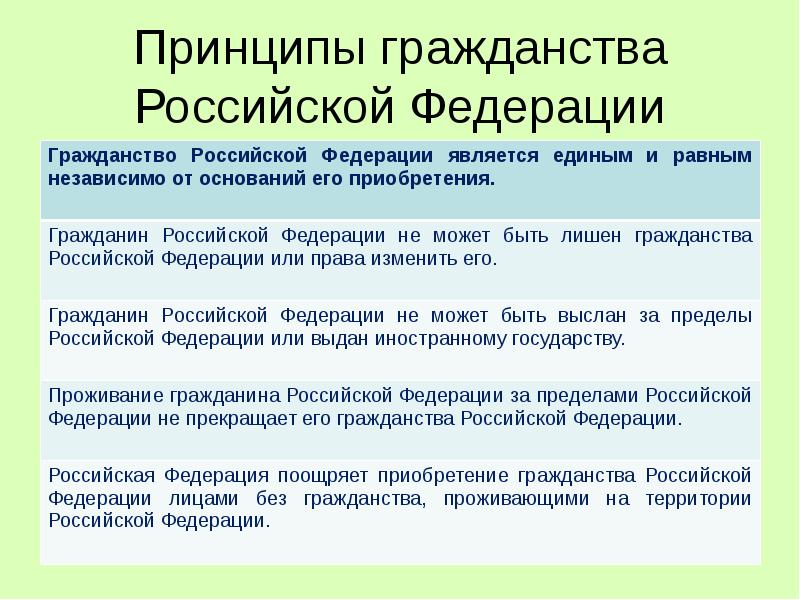 Принципы гражданства Российской Федерации

| Гражданство Российской Федерации является единым и равным независимо от оснований его приобретения. |
|---|
| Гражданин Российской Федерации не может быть лишен гражданства Российской Федерации или права изменить его. |
| Гражданин Российской Федерации не может быть выслан за пределы Российской Федерации или выдан иностранному государству. |
| Проживание гражданина Российской Федерации за пределами Российской Федерации не прекращает его гражданства Российской Федерации. |
| Российская Федерация поощряет приобретение гражданства Российской Федерации лицами без гражданства, проживающими на территории Российской Федерации. |